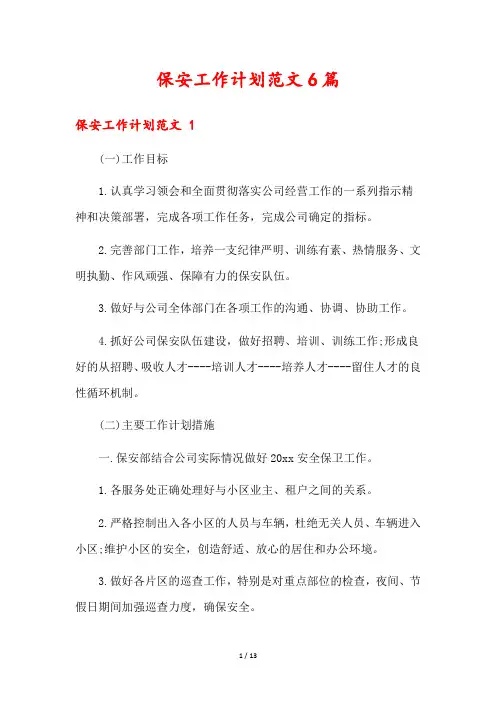 保安工作计划范文6篇

保安工作计划范文 1

(一)工作目标

1.认真学习领会和全面贯彻落实公司经营工作的一系列指示精神和决策部署，完成各项工作任务，完成公司确定的指标。

2.完善部门工作，培养一支纪律严明、训练有素、热情服务、文明执勤、作风顽强、保障有力的保安队伍。

3.做好与公司全体部门在各项工作的沟通、协调、协助工作。

4.抓好公司保安队伍建设，做好招聘、培训、训练工作;形成良好的从招聘、吸收人才----培训人才----培养人才----留住人才的良性循环机制。

(二)主要工作计划措施

一.保安部结合公司实际情况做好20xx安全保卫工作。

1.各服务处正确处理好与小区业主、租户之间的关系。

2.严格控制出入各小区的人员与车辆，杜绝无关人员、车辆进入小区;维护小区的安全，创造舒适、放心的居住和办公环境。

3.做好各片区的巡查工作，特别是对重点部位的检查，夜间、节假日期间加强巡查力度，确保安全。

1 / 13